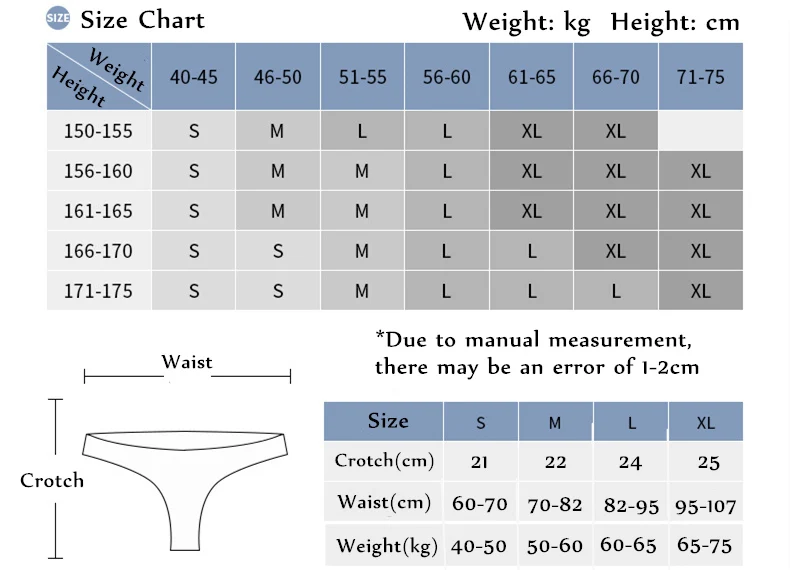 SIZE Size Chart

Weight: kg Height: cm

| Weight / Height | 40-45 | 46-50 | 51-55 | 56-60 | 61-65 | 66-70 | 71-75 |
|---|---|---|---|---|---|---|---|
| 150-155 | S | M | L | L | XL | XL | |
| 156-160 | S | M | M | L | XL | XL | XL |
| 161-165 | S | M | M | L | XL | XL | XL |
| 166-170 | S | S | M | L | L | XL | XL |
| 171-175 | S | S | M | L | L | L | XL |

*Due to manual measurement, there may be an error of 1-2cm

Waist

Crotch

| Size | S | M | L | XL |
|---|---|---|---|---|
| Crotch(cm) | 21 | 22 | 24 | 25 |
| Waist(cm) | 60-70 | 70-82 | 82-95 | 95-107 |
| Weight(kg) | 40-50 | 50-60 | 60-65 | 65-75 |